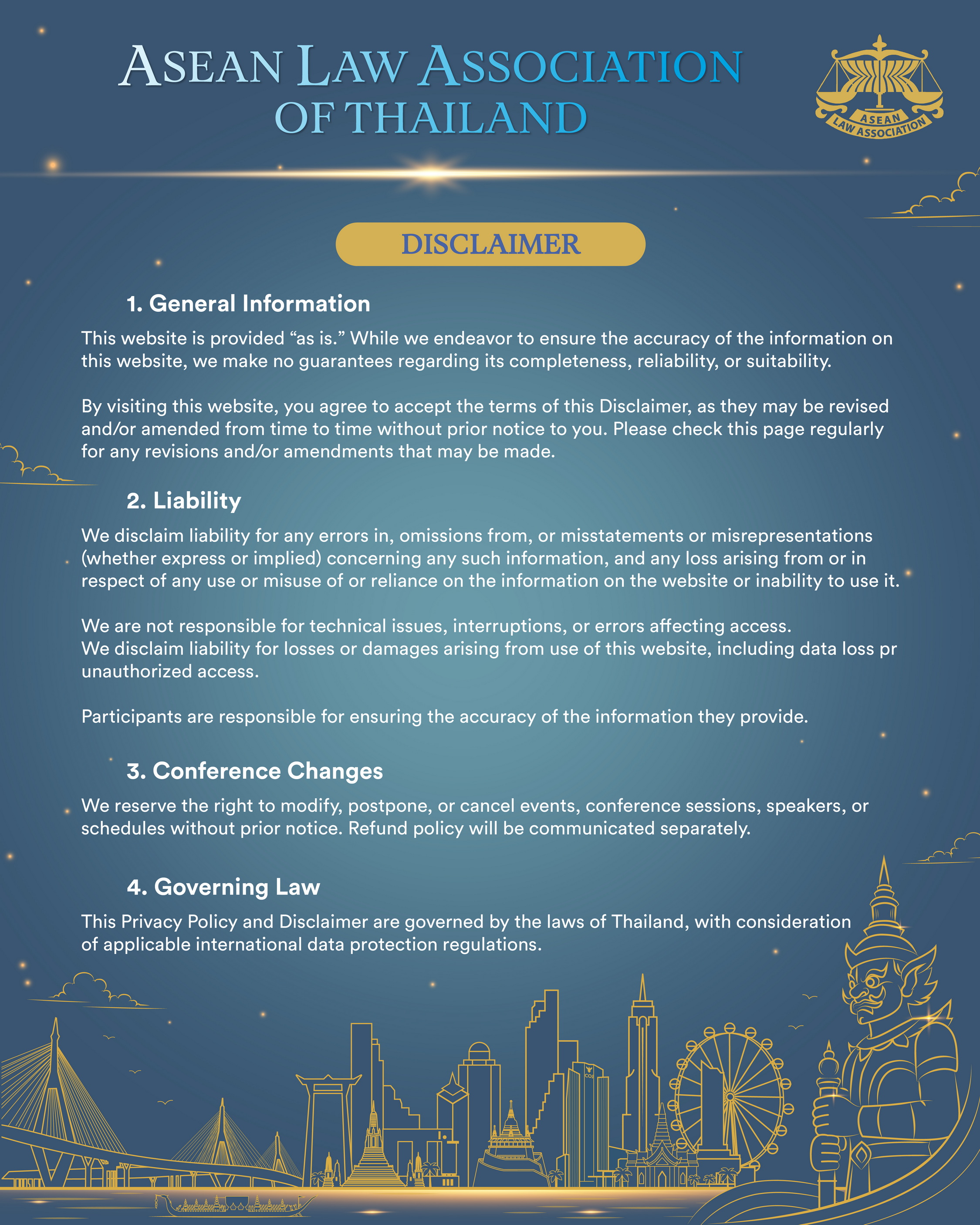 ASEAN LAW ASSOCIATION OF THAILAND

ASEAN LAW ASSOCIATION

DISCLAIMER

1. General Information

This website is provided “as is.” While we endeavor to ensure the accuracy of the information on this website, we make no guarantees regarding its completeness, reliability, or suitability.

By visiting this website, you agree to accept the terms of this Disclaimer, as they may be revised and/or amended from time to time without prior notice to you. Please check this page regularly for any revisions and/or amendments that may be made.

2. Liability

We disclaim liability for any errors in, omissions from, or misstatements or misrepresentations (whether express or implied) concerning any such information, and any loss arising from or in respect of any use or misuse of or reliance on the information on the website or inability to use it.

We are not responsible for technical issues, interruptions, or errors affecting access.
We disclaim liability for losses or damages arising from use of this website, including data loss pr unauthorized access.

Participants are responsible for ensuring the accuracy of the information they provide.

3. Conference Changes

We reserve the right to modify, postpone, or cancel events, conference sessions, speakers, or schedules without prior notice. Refund policy will be communicated separately.

4. Governing Law

This Privacy Policy and Disclaimer are governed by the laws of Thailand, with consideration of applicable international data protection regulations.